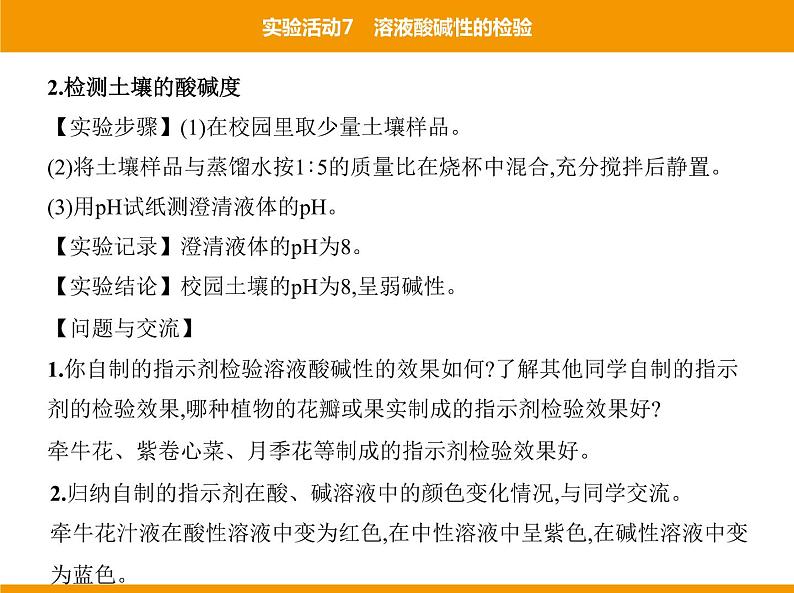 实验活动7　溶液酸碱性的检验

2.检测土壤的酸碱度

【实验步骤】(1)在校园里取少量土壤样品。

(2)将土壤样品与蒸馏水按1∶5的质量比在烧杯中混合,充分搅拌后静置。

(3)用pH试纸测澄清液体的pH。

【实验记录】澄清液体的pH为8。

【实验结论】校园土壤的pH为8,呈弱碱性。

【问题与交流】

1.你自制的指示剂检验溶液酸碱性的效果如何?了解其他同学自制的指示剂的检验效果,哪种植物的花瓣或果实制成的指示剂检验效果好?

牵牛花、紫卷心菜、月季花等制成的指示剂检验效果好。

2.归纳自制的指示剂在酸、碱溶液中的颜色变化情况,与同学交流。

牵牛花汁液在酸性溶液中变为红色,在中性溶液中呈紫色,在碱性溶液中变为蓝色。